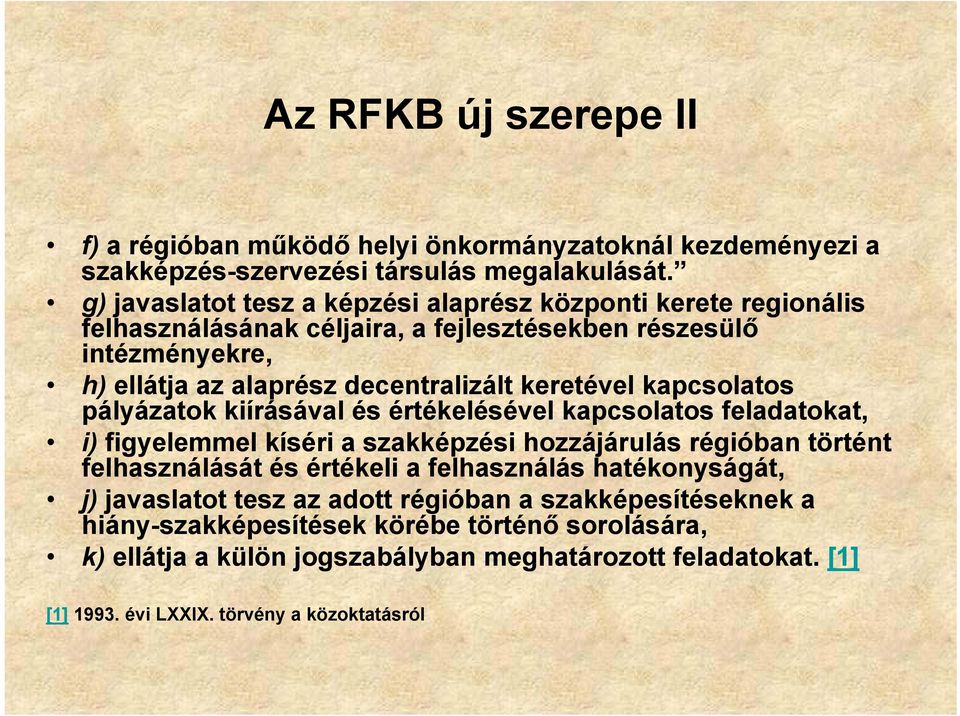 Az RFKB új szerepe II

• f) a régióban működő helyi önkormányzatoknál kezdeményezi a szakképzés-szervezési társulás megalakulását.”
• g) javaslatot tesz a képzési alaprész központi kerete regionális felhasználásának céljaira, a fejlesztésekben részesülő intézményekre,
• h) ellátja az alaprész decentralizált keretével kapcsolatos pályázatok kiírásával és értékelésével kapcsolatos feladatokat,
• i) figyelemmel kíséri a szakképzési hozzájárulás régióban történt felhasználását és értékeli a felhasználás hatékonyságát,
• j) javaslatot tesz az adott régióban a szakképesítéseknek a hiány-szakképesítések körébe történő sorolására,
• k) ellátja a külön jogszabályban meghatározott feladatokat. [1]

[1] 1993. évi LXXIX. törvény a közoktatásról